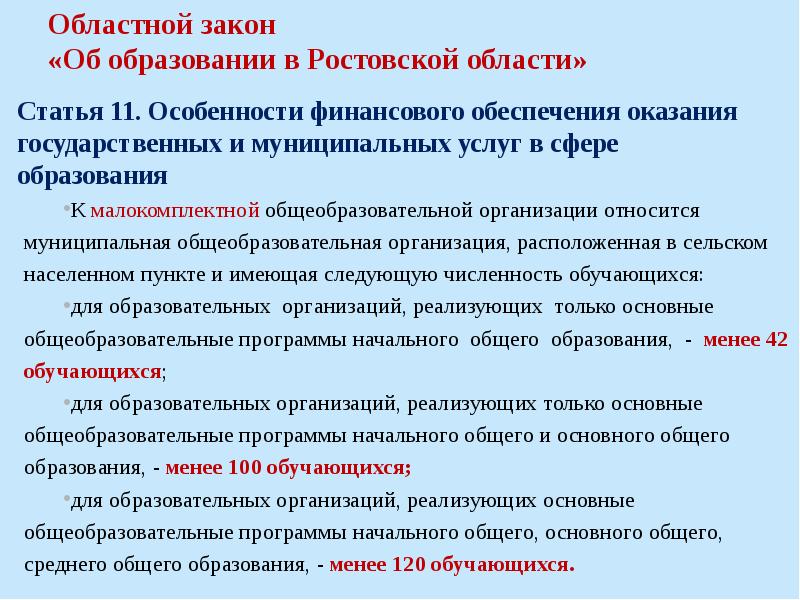 Областной закон
«Об образовании в Ростовской области»

Статья 11. Особенности финансового обеспечения оказания государственных и муниципальных услуг в сфере образования

•К малокомплектной общеобразовательной организации относится муниципальная общеобразовательная организация, расположенная в сельском населенном пункте и имеющая следующую численность обучающихся:

•для образовательных организаций, реализующих только основные общеобразовательные программы начального общего образования, - менее 42 обучающихся;

•для образовательных организаций, реализующих только основные общеобразовательные программы начального общего и основного общего образования, - менее 100 обучающихся;

•для образовательных организаций, реализующих основные общеобразовательные программы начального общего, основного общего, среднего общего образования, - менее 120 обучающихся.